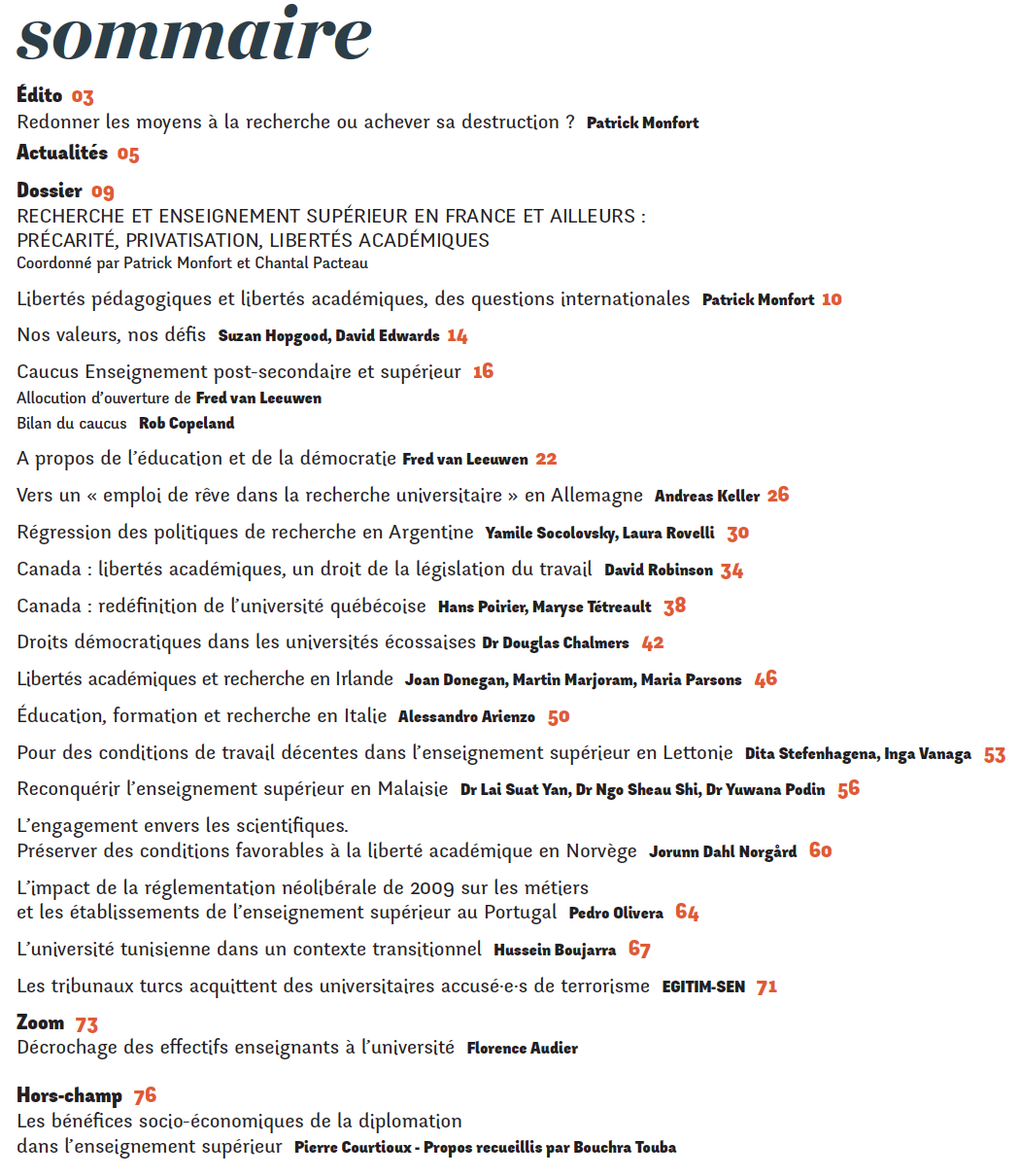 sommaire

Édito 03
Redonner les moyens à la recherche ou achever sa destruction ? Patrick Monfort

Actualités 05

Dossier 09
RECHERCHE ET ENSEIGNEMENT SUPÉRIEUR EN FRANCE ET AILLEURS : PRÉCARITÉ, PRIVATISATION, LIBERTÉS ACADÉMIQUES
Coordonné par Patrick Monfort et Chantal Pacteau

Libertés pédagogiques et libertés académiques, des questions internationales Patrick Monfort 10

Nos valeurs, nos défis Suzan Hopgood, David Edwards 14

Caucus Enseignement post-secondaire et supérieur 16
Allocution d'ouverture de Fred van Leeuwen
Bilan du caucus Rob Copeland

A propos de l'éducation et de la démocratie Fred van Leeuwen 22

Vers un « emploi de rêve dans la recherche universitaire » en Allemagne Andreas Keller 26

Régression des politiques de recherche en Argentine Yamile Socolovsky, Laura Rovelli 30

Canada : libertés académiques, un droit de la législation du travail David Robinson 34

Canada : redéfinition de l'université québécoise Hans Poirier, Maryse Tétreault 38

Droits démocratiques dans les universités écossaises Dr Douglas Chalmers 42

Libertés académiques et recherche en Irlande Joan Donegan, Martin Marjoram, Maria Parsons 46

Éducation, formation et recherche en Italie Alessandro Arienzo 50

Pour des conditions de travail décentes dans l'enseignement supérieur en Lettonie Dita Stefenhagena, Inga Vanaga 53

Reconquérir l'enseignement supérieur en Malaisie Dr Lai Suat Yan, Dr Ngo Sheau Shi, Dr Yuwana Podin 56

L'engagement envers les scientifiques.
Préserver des conditions favorables à la liberté académique en Norvège Jorunn Dahl Norgård 60

L'impact de la réglementation néolibérale de 2009 sur les métiers et les établissements de l'enseignement supérieur au Portugal Pedro Olivera 64

L'université tunisienne dans un contexte transitionnel Hussein Boujarra 67

Les tribunaux turcs acquittent des universitaires accusé·e·s de terrorisme EGITIM-SEN 71

Zoom 73
Décrochage des effectifs enseignants à l'université Florence Audier

Hors-champ 76
Les bénéfices socio-économiques de la diplomation dans l'enseignement supérieur Pierre Courtioux - Propos recueillis par Bouchra Touba